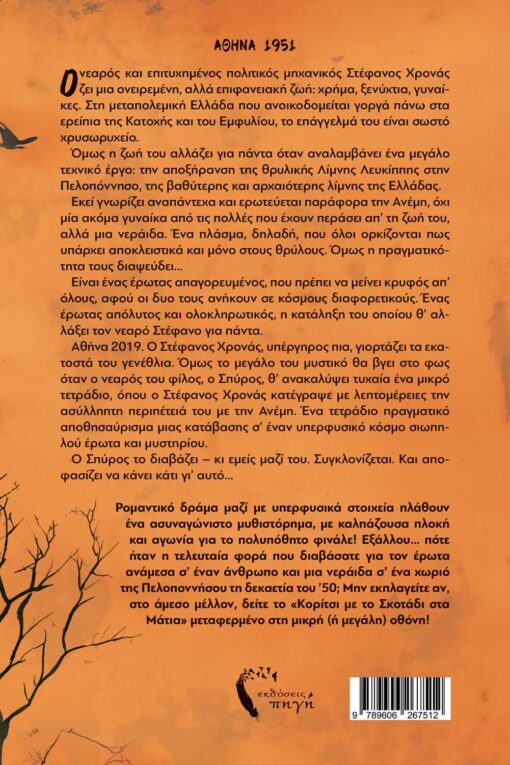 ΑΘΗΝΑ 1951

Ο νεαρός και επιτυχημένος πολιτικός μηχανικός Στέφανος Χρονάς ζει μια ονειρεμένη, αλλά επιφανειακή ζωή: χρήμα, ξενύχτια, γυναίκες. Στη μεταπολεμική Ελλάδα που ανοικοδομείται γοργά πάνω στα ερείπια της Κατοχής και του Εμφυλίου, το επάγγελμά του είναι σωστό χρυσωρυχείο.

Όμως η ζωή του αλλάζει για πάντα όταν αναλαμβάνει ένα μεγάλο τεχνικό έργο: την αποξήρανση της θρυλικής Λίμνης Λευκίππης στην Πελοπόννησο, της βαθύτερης και αρχαιότερης λίμνης της Ελλάδας.

Εκεί γνωρίζει αναπάντεχα και ερωτεύεται παράφορα την Ανέμη, όχι μία ακόμα γυναίκα από τις πολλές που έχουν περάσει απ' τη ζωή του, αλλά μια νεράιδα. Ένα πλάσμα, δηλαδή, που όλοι ορκίζονται πως υπάρχει αποκλειστικά και μόνο στους θρύλους. Όμως η πραγματικότητα τους διαψεύδει...

Είναι ένας έρωτας απαγορευμένος, που πρέπει να μείνει κρυφός απ' όλους, αφού οι δυο τους ανήκουν σε κόσμους διαφορετικούς. Ένας έρωτας απόλυτος και ολοκληρωτικός, η κατάληξη του οποίου θ' αλλάξει τον νεαρό Στέφανο για πάντα.

Αθήνα 2019. Ο Στέφανος Χρονάς, υπέργηρος πια, γιορτάζει τα εκατοστά του γενέθλια. Όμως το μεγάλο του μυστικό θα βγει στο φως όταν ο νεαρός του φίλος, ο Σπύρος, θ' ανακαλύψει τυχαία ένα μικρό τετράδιο, όπου ο Στέφανος Χρονάς κατέγραψε με λεπτομέρειες την ασύλληπτη περιπέτειά του με την Ανέμη. Ένα τετράδιο πραγματικό αποθησαύρισμα μιας κατάβασης σ' έναν υπερφυσικό κόσμο σιωπηλού έρωτα και μυστηρίου.

Ο Σπύρος το διαβάζει – κι εμείς μαζί του. Συγκλονίζεται. Και αποφασίζει να κάνει κάτι γι' αυτό...

Ρομαντικό δράμα μαζί με υπερφυσικά στοιχεία πλάθουν ένα ασυναγώνιστο μυθιστόρημα, με καλπάζουσα πλοκή και αγωνία για το πολυπόθητο φινάλε! Εξάλλου... πότε ήταν η τελευταία φορά που διαβάσατε για τον έρωτα ανάμεσα σ' έναν άνθρωπο και μια νεράιδα σ' ένα χωριό της Πελοποννήσου τη δεκαετία του '50; Μην εκπλαγείτε αν, στο άμεσο μέλλον, δείτε το «Κορίτσι με το Σκοτάδι στα Μάτια» μεταφερμένο στη μικρή (ή μεγάλη) οθόνη!

εκδόσεις πηγή

9 789606 267512